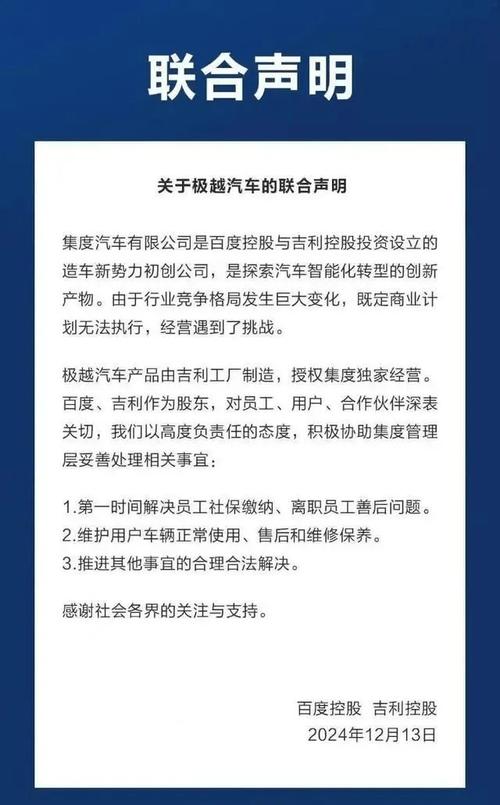 联合声明

关于极越汽车的联合声明

集度汽车有限公司是百度控股与吉利控股投资设立的造车新势力初创公司，是探索汽车智能化转型的创新产物。由于行业竞争格局发生巨大变化，既定商业计划无法执行，经营遇到了挑战。

极越汽车产品由吉利工厂制造，授权集度独家经营。百度、吉利作为股东，对员工、用户、合作伙伴深表关切，我们以高度负责任的态度，积极协助集度管理层妥善处理相关事宜：

1.第一时间解决员工社保缴纳、离职员工善后问题。
2.维护用户车辆正常使用、售后和维修保养。
3.推进其他事宜的合理合法解决。

感谢社会各界的关注与支持。

百度控股 吉利控股
2024年12月13日